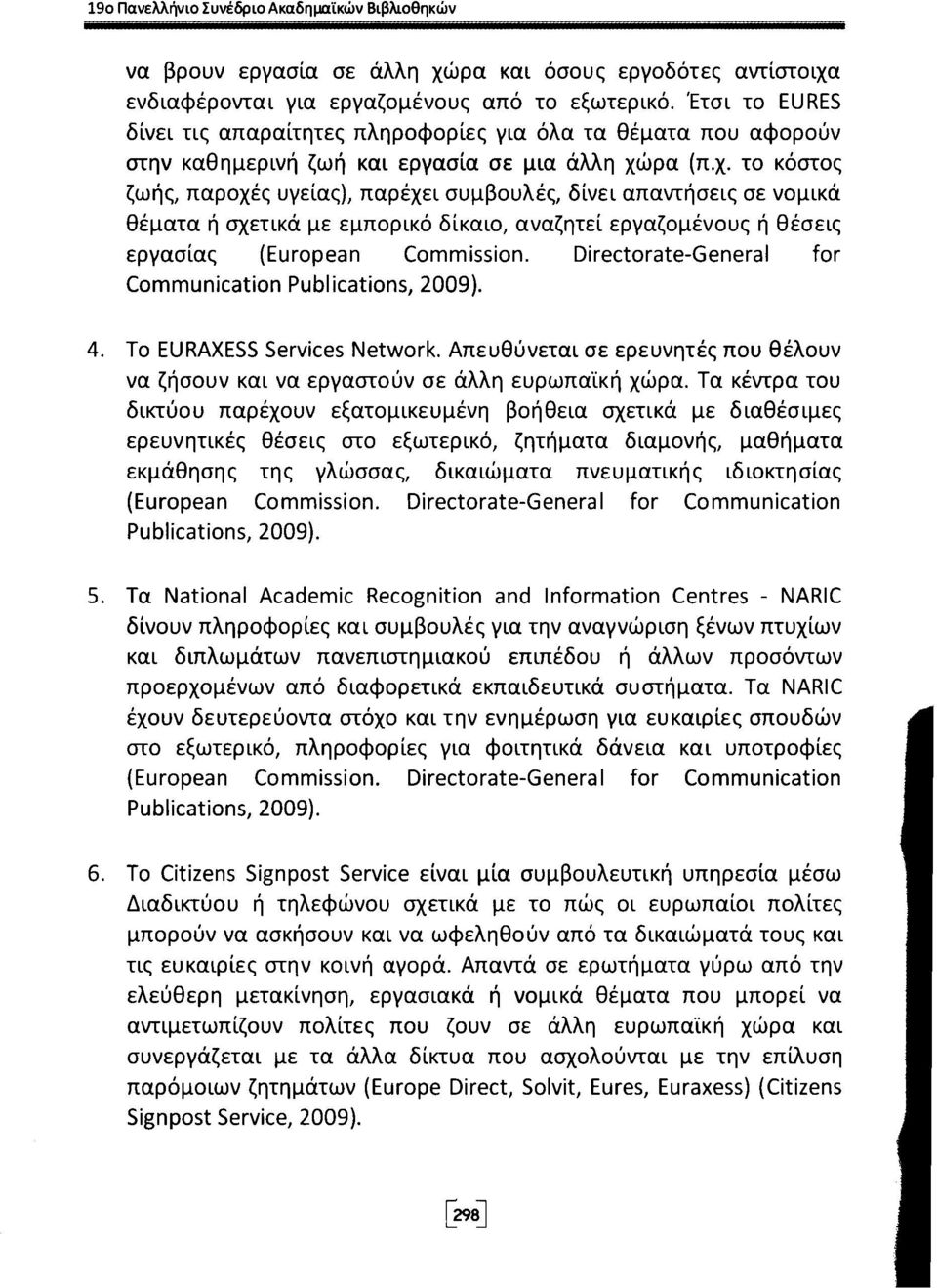 19ο Πανελλήνιο Συνέδριο Ακαδημαϊκών Βιβλιοθηκών

να βρουν εργασία σε άλλη χώρα και όσους εργοδότες αντίστοιχα ενδιαφέρονται για εργαζομένους από το εξωτερικό. Έτσι το EURES δίνει τις απαραίτητες πληροφορίες για όλα τα θέματα που αφορούν στην καθημερινή ζωή και εργασία σε μια άλλη χώρα (π.χ. το κόστος ζωής, παροχές υγείας), παρέχει συμβουλές, δίνει απαντήσεις σε νομικά θέματα ή σχετικά με εμπορικό δίκαιο, αναζητεί εργαζομένους ή θέσεις εργασίας (European Commission. Directorate-General for Communication Publications, 2009).

4. Το EURAXESS Services Network. Απευθύνεται σε ερευνητές που θέλουν να ζήσουν και να εργαστούν σε άλλη ευρωπαϊκή χώρα. Τα κέντρα του δικτύου παρέχουν εξατομικευμένη βοήθεια σχετικά με διαθέσιμες ερευνητικές θέσεις στο εξωτερικό, ζητήματα διαμονής, μαθήματα εκμάθησης της γλώσσας, δικαιώματα πνευματικής ιδιοκτησίας (European Commission. Directorate-General for Communication Publications, 2009).

5. Τα National Academic Recognition and Information Centres - NARIC δίνουν πληροφορίες και συμβουλές για την αναγνώριση ξένων πτυχίων και διπλωμάτων πανεπιστημιακού επιπέδου ή άλλων προσόντων προερχομένων από διαφορετικά εκπαιδευτικά συστήματα. Τα NARIC έχουν δευτερεύοντα στόχο και την ενημέρωση για ευκαιρίες σπουδών στο εξωτερικό, πληροφορίες για φοιτητικά δάνεια και υποτροφίες (European Commission. Directorate-General for Communication Publications, 2009).

6. Το Citizens Signpost Service είναι μία συμβουλευτική υπηρεσία μέσω Διαδικτύου ή τηλεφώνου σχετικά με το πώς οι ευρωπαίοι πολίτες μπορούν να ασκήσουν και να ωφεληθούν από τα δικαιώματά τους και τις ευκαιρίες στην κοινή αγορά. Απαντά σε ερωτήματα γύρω από την ελεύθερη μετακίνηση, εργασιακά ή νομικά θέματα που μπορεί να αντιμετωπίζουν πολίτες που ζουν σε άλλη ευρωπαϊκή χώρα και συνεργάζεται με τα άλλα δίκτυα που ασχολούνται με την επίλυση παρόμοιων ζητημάτων (Europe Direct, Solvit, Eures, Euraxess) (Citizens Signpost Service, 2009).

298